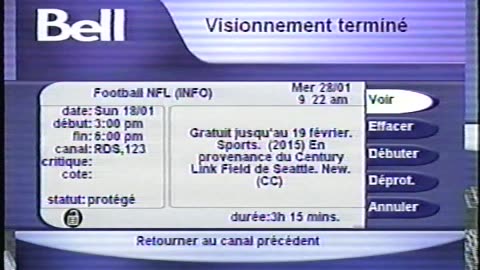 Bell

Visionnement terminé

Football NFL (INFO)

Mer 28/01
9 22 am

date: Sun 18/01
début: 3:00 pm
fin: 6:00 pm
canal: RDS,123
critique:
cote:

statut: protégé

Gratuit jusqu'au 19 février. Sports. (2015) En provenance du Century Link Field de Seattle. New. (CC)

durée:3h 15 mins.

Voir
Effacer
Débuter
Déprot.
Annuler

Retourner au canal précédent